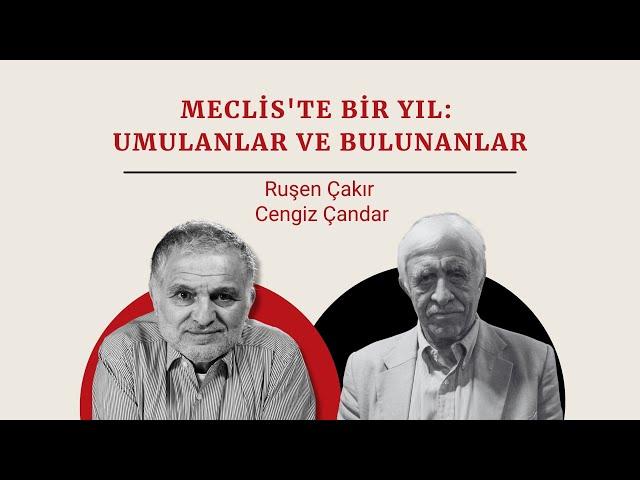 MECLİS'TE BİR YIL:
UMULANLAR VE BULUNANLAR

Ruşen Çakır
Cengiz Çandar